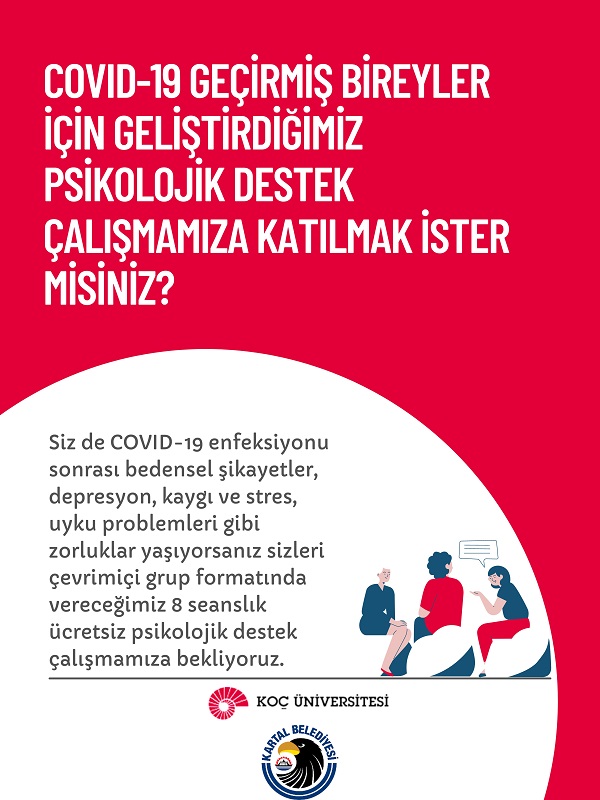 COVID-19 GEÇİRMİŞ BİREYLER İÇİN GELİŞTİRDİĞİMİZ PSİKOLOJİK DESTEK ÇALIŞMAMIZA KATILMAK İSTER MİSİNİZ?

Siz de COVID-19 enfeksiyonu sonrası bedensel şikayetler, depresyon, kaygı ve stres, uyku problemleri gibi zorluklar yaşıyorsanız sizleri çevrimiçi grup formatında vereceğimiz 8 seanslık ücretsiz psikolojik destek çalışmamıza bekliyoruz.

KOÇ ÜNİVERSİTESİ

KARTAL BELEDİYESİ